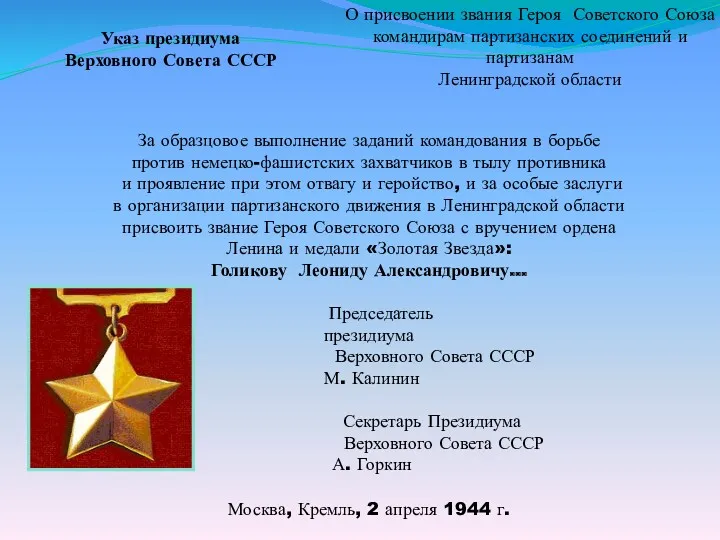 Указ президиума
Верховного Совета СССР

О присвоении звания Героя Советского Союза командирам партизанских соединений и партизанам
Ленинградской области

За образцовое выполнение заданий командования в борьбе против немецко-фашистских захватчиков в тылу противника и проявление при этом отвагу и геройство, и за особые заслуги в организации партизанского движения в Ленинградской области присвоить звание Героя Советского Союза с вручением ордена Ленина и медали «Золотая Звезда»:
Голикову Леониду Александровичу…

Председатель
президиума
Верховного Совета СССР
М. Калинин

Секретарь Президиума
Верховного Совета СССР
А. Горкин

Москва, Кремль, 2 апреля 1944 г.